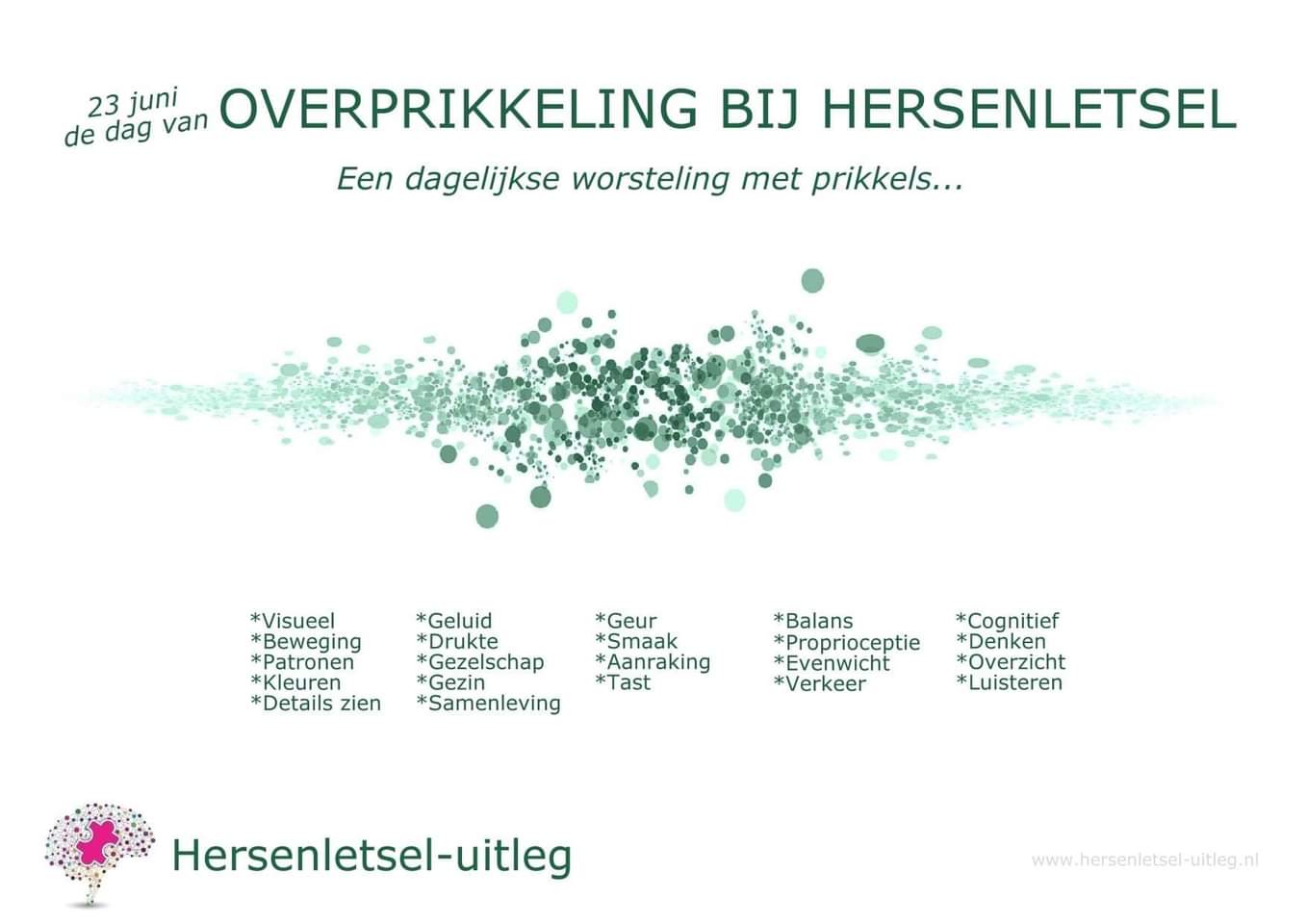 23 juni
de dag van OVERPRIKKELING BIJ HERSENLETSEL

Een dagelijkse worsteling met prikkels...

*Visueel
*Beweging
*Patronen
*Kleuren
*Details zien

*Geluid
*Drukte
*Gezelschap
*Gezin
*Samenleving

*Geur
*Smaak
*Aanraking
*Tast

*Balans
*Proprioceptie
*Evenwicht
*Verkeer

*Cognitief
*Denken
*Overzicht
*Luisteren

Hersenletsel-uitleg

www.hersenletsel-uitleg.nl